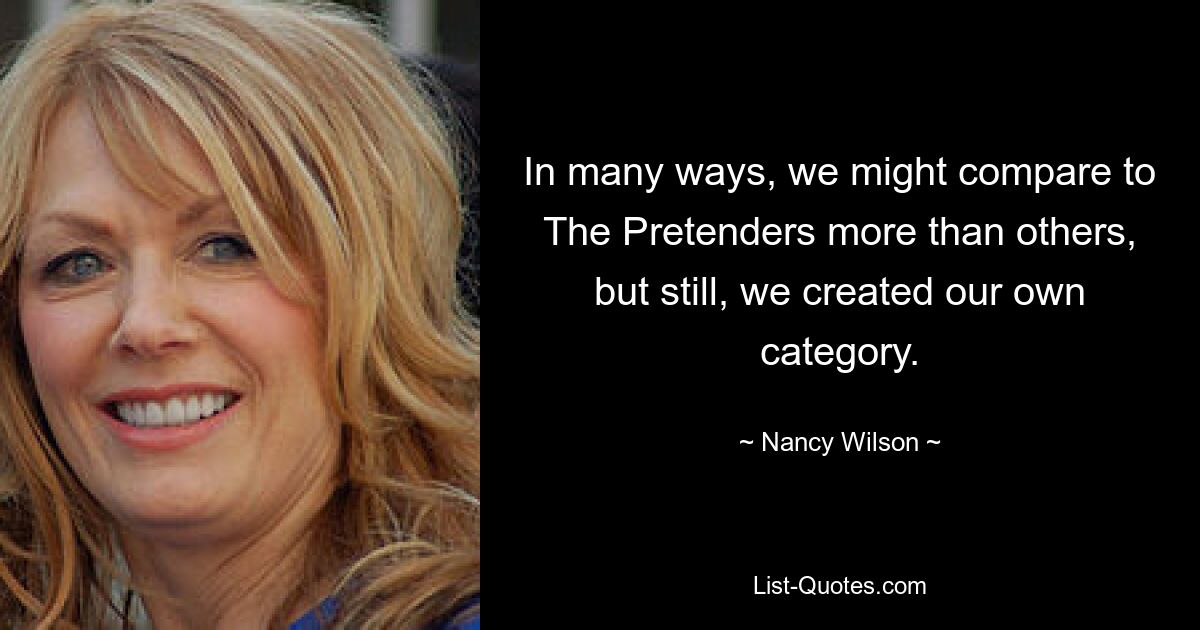 In many ways, we might compare to The Pretenders more than others, but still, we created our own category.

~ Nancy Wilson ~

List-Quotes.com